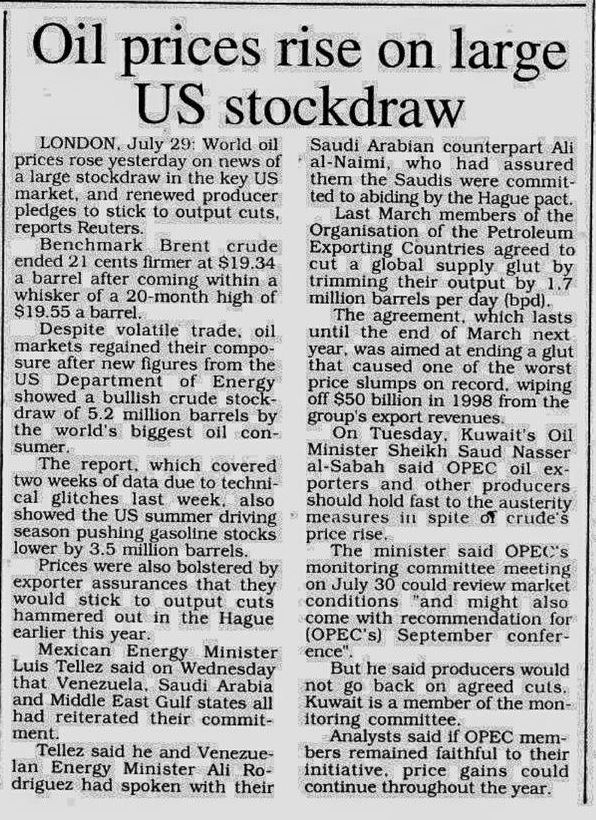 Oil prices rise on large US stockdraw

LONDON, July 29: World oil prices rose yesterday on news of a large stockdraw in the key US market, and renewed producer pledges to stick to output cuts, reports Reuters.

Benchmark Brent crude ended 21 cents firmer at $19.34 a barrel after coming within a whisker of a 20-month high of $19.55 a barrel.

Despite volatile trade, oil markets regained their composure after new figures from the US Department of Energy showed a bullish crude stockdraw of 5.2 million barrels by the world's biggest oil consumer.

The report, which covered two weeks of data due to technical glitches last week, also showed the US summer driving season pushing gasoline stocks lower by 3.5 million barrels.

Prices were also bolstered by exporter assurances that they would stick to output cuts hammered out in the Hague earlier this year.

Mexican Energy Minister Luis Tellez said on Wednesday that Venezuela, Saudi Arabia and Middle East Gulf states all had reiterated their commitment.

Tellez said he and Venezuelan Energy Minister Ali Rodriguez had spoken with their Saudi Arabian counterpart Ali al-Naimi, who had assured them the Saudis were committed to abiding by the Hague pact.

Last March members of the Organisation of the Petroleum Exporting Countries agreed to cut a global supply glut by trimming their output by 1.7 million barrels per day (bpd).

The agreement, which lasts until the end of March next year, was aimed at ending a glut that caused one of the worst price slumps on record, wiping off $50 billion in 1998 from the group's export revenues.

On Tuesday, Kuwait's Oil Minister Sheikh Saud Nasser al-Sabah said OPEC oil exporters and other producers should hold fast to the austerity measures in spite of crude's price rise.

The minister said OPEC's monitoring committee meeting on July 30 could review market conditions "and might also come with recommendation for (OPEC's) September conference".

But he said producers would not go back on agreed cuts. Kuwait is a member of the monitoring committee.

Analysts said if OPEC members remained faithful to their initiative, price gains could continue throughout the year.